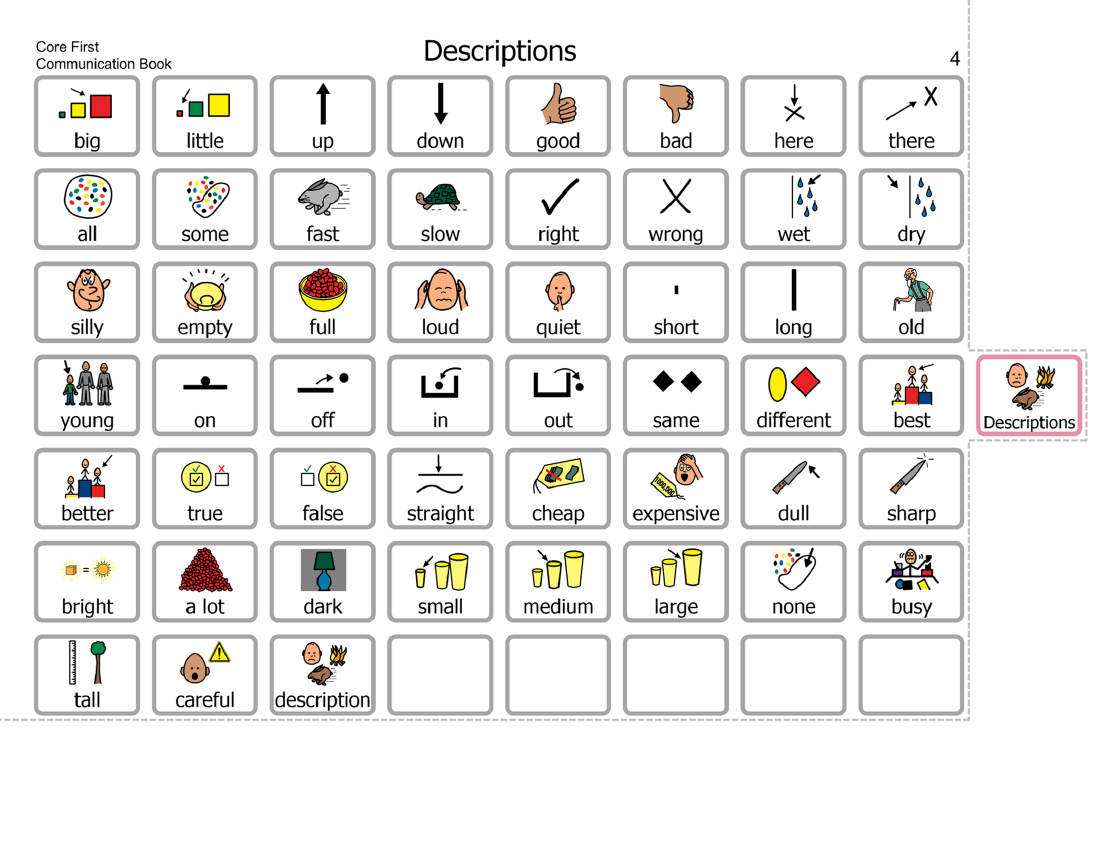 Core First
Communication Book

Descriptions

4

| big | little | up | down | good | bad | here | there |
|---|---|---|---|---|---|---|---|
| all | some | fast | slow | right | wrong | wet | dry |
| silly | empty | full | loud | quiet | short | long | old |
| young | on | off | in | out | same | different | best |
| better | true | false | straight | cheap | expensive | dull | sharp |
| bright | a lot | dark | small | medium | large | none | busy |
| tall | careful | description | | | | | |

Descriptions